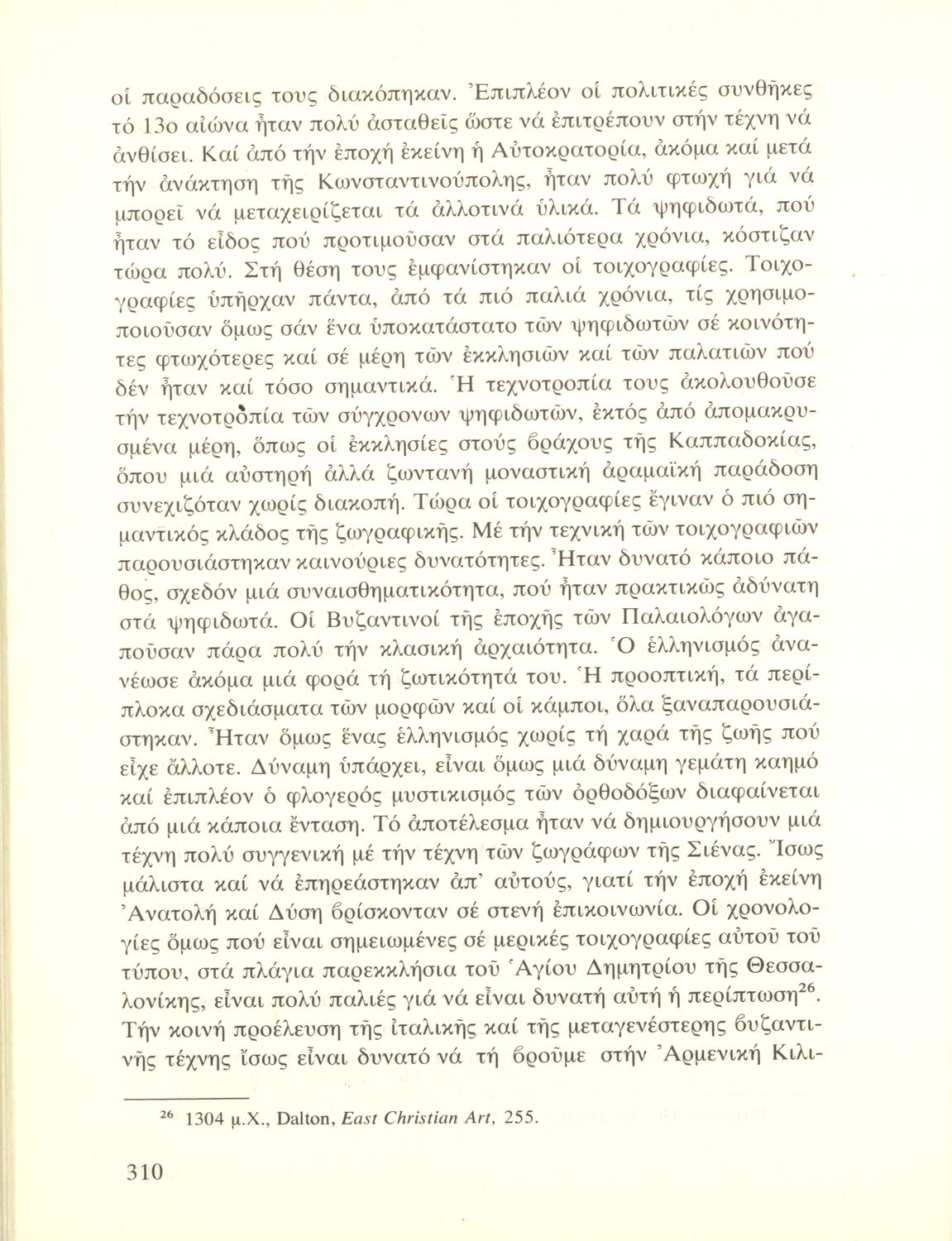 οἱ παραδόσεις τους διακόπηκαν. Ἐπιπλέον οἱ πολιτικές συνθῆκες τό 13ο αἰώνα ἦταν πολύ ἀσταθεῖς ὥστε νά ἐπιτρέπουν στήν τέχνη νά ἀνθίσει. Καί ἀπό τήν ἐποχή ἐκείνη ἡ Αὐτοκρατορία, ἀκόμα καί μετά τήν ἀνάκτηση τῆς Κωνσταντινούπολης, ἦταν πολύ φτωχή γιά νά μπορεῖ νά μεταχειρίζεται τά ἀλλοτινά ὑλικά. Τά ψηφιδωτά, πού ἦταν τό εἶδος πού προτιμοῦσαν στά παλιότερα χρόνια, κόστιζαν τώρα πολύ. Στή θέση τους ἐμφανίστηκαν οἱ τοιχογραφίες. Τοιχογραφίες ὑπῆρχαν πάντα, ἀπό τά πιό παλιά χρόνια, τίς χρησιμοποιοῦσαν ὅμως σάν ἕνα ὑποκατάστατο τῶν ψηφιδωτῶν σέ κοινότητες φτωχότερες καί σέ μέρη τῶν ἐκκλησιῶν καί τῶν παλατιῶν πού δέν ἦταν καί τόσο σημαντικά. Ἡ τεχνοτροπία τους ἀκολουθοῦσε τήν τεχνοτροπία τῶν σύγχρονων ψηφιδωτῶν, ἐκτός ἀπό ἀπομακρυσμένα μέρη, ὅπως οἱ ἐκκλησίες στούς βράχους τῆς Καππαδοκίας, ὅπου μιά αὐστηρή ἀλλά ζωντανή μοναστική ἀραμαϊκή παράδοση συνεχιζόταν χωρίς διακοπή. Τώρα οἱ τοιχογραφίες ἔγιναν ὁ πιό σημαντικός κλάδος τῆς ζωγραφικῆς. Μέ τήν τεχνική τῶν τοιχογραφιῶν παρουσιάστηκαν καινούριες δυνατότητες. Ἦταν δυνατό κάποιο πάθος, σχεδόν μιά συναισθηματικότητα, πού ἦταν πρακτικῶς ἀδύνατη στά ψηφιδωτά. Οἱ Βυζαντινοί τῆς ἐποχῆς τῶν Παλαιολόγων ἀγαποῦσαν πάρα πολύ τήν κλασική ἀρχαιότητα. Ὁ ἑλληνισμός ἀνανέωσε ἀκόμα μιά φορά τή ζωτικότητά του. Ἡ προοπτική, τά περίπλοκα σχεδιάσματα τῶν μορφῶν καί οἱ κάμποι, ὅλα ξαναπαρουσιάστηκαν. Ἦταν ὅμως ἕνας ἑλληνισμός χωρίς τή χαρά τῆς ζωῆς πού εἶχε ἄλλοτε. Δύναμη ὑπάρχει, εἶναι ὅμως μιά δύναμη γεμάτη καημό καί ἐπιπλέον ὁ φλογερός μυστικισμός τῶν ὀρθοδόξων διαφαίνεται ἀπό μιά κάποια ἔνταση. Τό ἀποτέλεσμα ἦταν νά δημιουργήσουν μιά τέχνη πολύ συγγενική μέ τήν τέχνη τῶν ζωγράφων τῆς Σιένας. Ἴσως μάλιστα καί νά ἐπηρεάστηκαν ἀπ' αὐτούς, γιατί τήν ἐποχή ἐκείνη Ἀνατολή καί Δύση βρίσκονταν σέ στενή ἐπικοινωνία. Οἱ χρονολογίες ὅμως πού εἶναι σημειωμένες σέ μερικές τοιχογραφίες αὐτοῦ τοῦ τύπου, στά πλάγια παρεκκλήσια τοῦ Ἁγίου Δημητρίου τῆς Θεσσαλονίκης, εἶναι πολύ παλιές γιά νά εἶναι δυνατή αὐτή ἡ περίπτωση$^{26}$. Τήν κοινή προέλευση τῆς ἰταλικῆς καί τῆς μεταγενέστερης βυζαντινῆς τέχνης ἴσως εἶναι δυνατό νά τή βροῦμε στήν Ἀρμενική Κιλι-

$^{26}$ 1304 μ.Χ., Dalton, East Christian Art, 255.

310